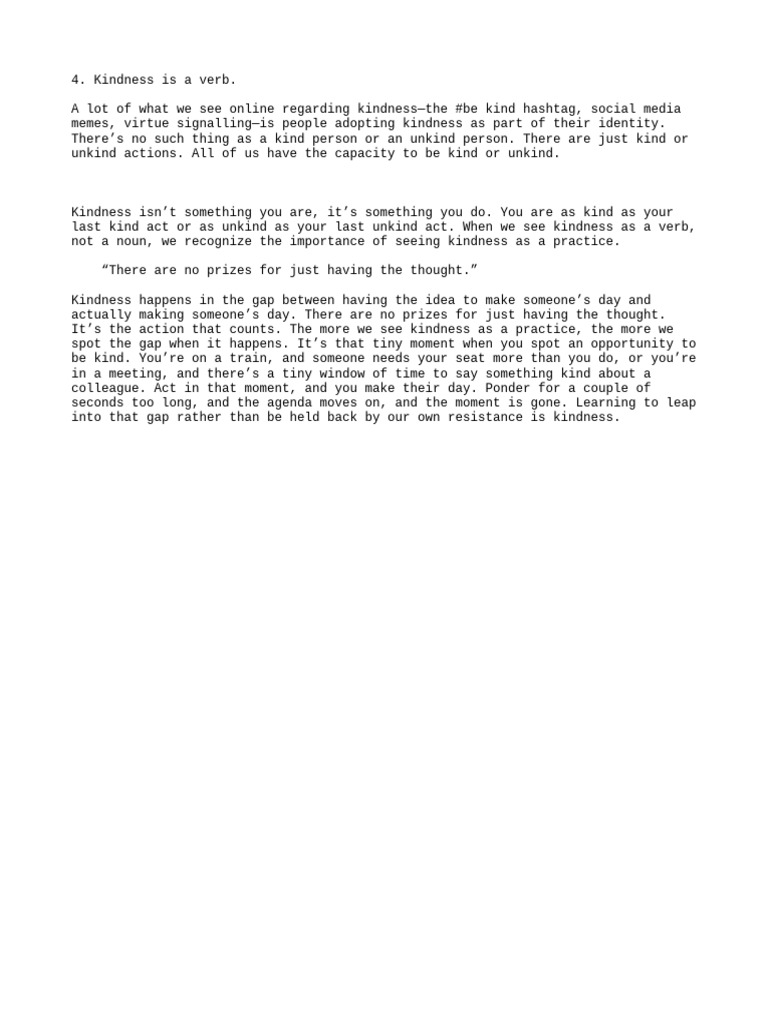 4. Kindness is a verb.

A lot of what we see online regarding kindness—the #be kind hashtag, social media memes, virtue signalling—is people adopting kindness as part of their identity. There's no such thing as a kind person or an unkind person. There are just kind or unkind actions. All of us have the capacity to be kind or unkind.

Kindness isn't something you are, it's something you do. You are as kind as your last kind act or as unkind as your last unkind act. When we see kindness as a verb, not a noun, we recognize the importance of seeing kindness as a practice.

"There are no prizes for just having the thought."

Kindness happens in the gap between having the idea to make someone's day and actually making someone's day. There are no prizes for just having the thought. It's the action that counts. The more we see kindness as a practice, the more we spot the gap when it happens. It's that tiny moment when you spot an opportunity to be kind. You're on a train, and someone needs your seat more than you do, or you're in a meeting, and there's a tiny window of time to say something kind about a colleague. Act in that moment, and you make their day. Ponder for a couple of seconds too long, and the agenda moves on, and the moment is gone. Learning to leap into that gap rather than be held back by our own resistance is kindness.